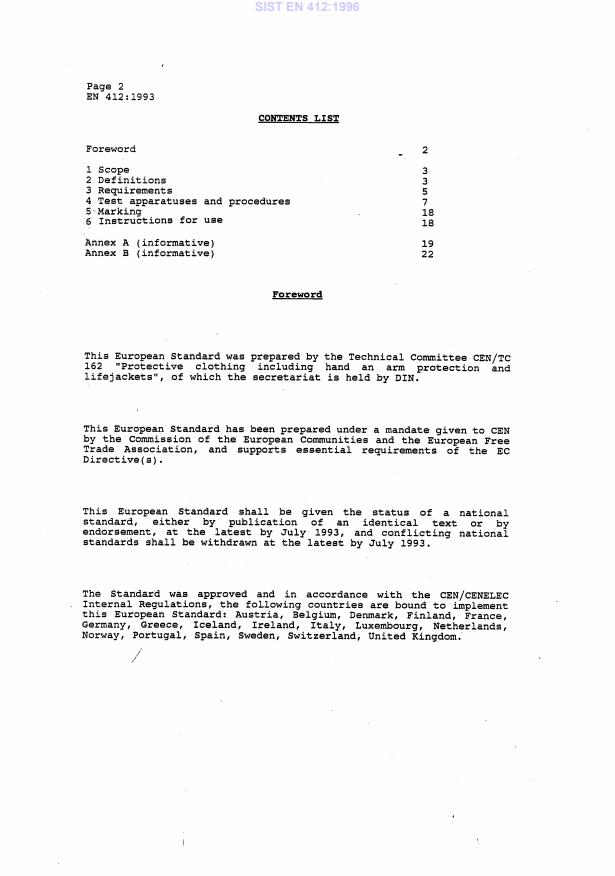 SIST EN 412:1996

Page 2
EN 412:1993

CONTENTS LIST

Foreword 2

1 Scope 3
2 Definitions 3
3 Requirements 5
4 Test apparatuses and procedures 7
5 Marking 18
6 Instructions for use 18

Annex A (informative) 19
Annex B (informative) 22

Foreword

This European Standard was prepared by the Technical Committee CEN/TC 162 "Protective clothing including hand an arm protection and lifejackets", of which the secretariat is held by DIN.

This European Standard has been prepared under a mandate given to CEN by the Commission of the European Communities and the European Free Trade Association, and supports essential requirements of the EC Directive(s).

This European Standard shall be given the status of a national standard, either by publication of an identical text or by endorsement, at the latest by July 1993, and conflicting national standards shall be withdrawn at the latest by July 1993.

The Standard was approved and in accordance with the CEN/CENELEC Internal Regulations, the following countries are bound to implement this European Standard: Austria, Belgium, Denmark, Finland, France, Germany, Greece, Iceland, Ireland, Italy, Luxembourg, Netherlands, Norway, Portugal, Spain, Sweden, Switzerland, United Kingdom.